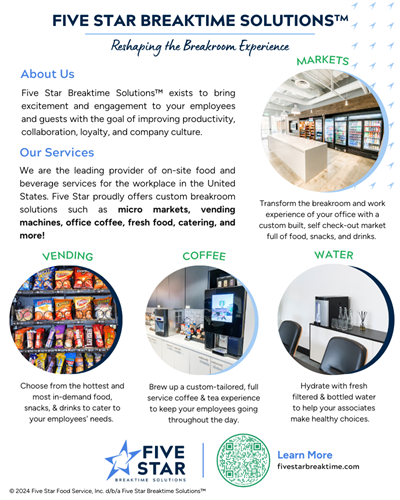 FIVE STAR BREAKTIME SOLUTIONS™

Reshaping the Breakroom Experience

About Us

Five Star Breaktime Solutions™ exists to bring excitement and engagement to your employees and guests with the goal of improving productivity, collaboration, loyalty, and company culture.

Our Services

We are the leading provider of on-site food and beverage services for the workplace in the United States. Five Star proudly offers custom breakroom solutions such as micro markets, vending machines, office coffee, fresh food, catering, and more!

MARKETS

Transform the breakroom and work experience of your office with a custom built, self check-out market full of food, snacks, and drinks.

VENDING

Choose from the hottest and most in-demand food, snacks, & drinks to cater to your employees' needs.

COFFEE

Brew up a custom-tailored, full service coffee & tea experience to keep your employees going throughout the day.

WATER

Hydrate with fresh filtered & bottled water to help your associates make healthy choices.

FIVE STAR
BREAKTIME SOLUTIONS

Learn More
fivestarbreaktime.com

© 2024 Five Star Food Service, Inc. d/b/a Five Star Breaktime Solutions™